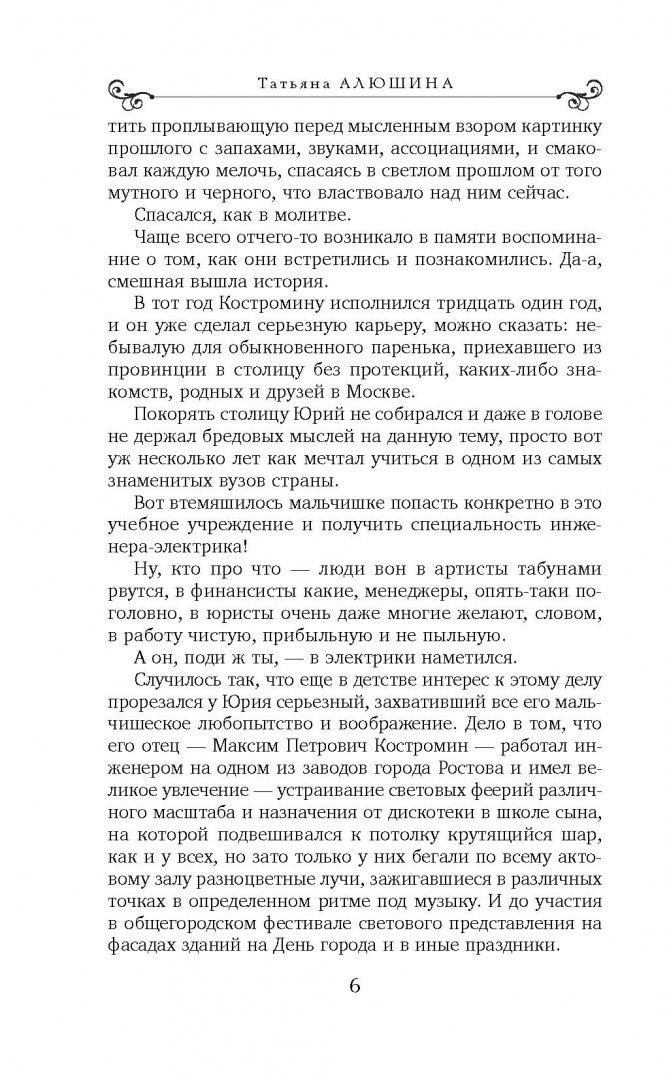 Татьяна АЛЮШИНА

тить проплывающую перед мысленным взором картинку прошлого с запахами, звуками, ассоциациями, и смаковал каждую мелочь, спасаясь в светлом прошлом от того мутного и черного, что властвовало над ним сейчас.

Спасался, как в молитве.

Чаще всего отчего-то возникало в памяти воспоминание о том, как они встретились и познакомились. Да-а, смешная вышла история.

В тот год Костромину исполнился тридцать один год, и он уже сделал серьезную карьеру, можно сказать: небывалую для обыкновенного паренька, приехавшего из провинции в столицу без протекций, каких-либо знакомств, родных и друзей в Москве.

Покорять столицу Юрий не собирался и даже в голове не держал бредовых мыслей на данную тему, просто вот уж несколько лет как мечтал учиться в одном из самых знаменитых вузов страны.

Вот втемяшилось мальчишке попасть конкретно в это учебное учреждение и получить специальность инженера-электрика!

Ну, кто про что — люди вон в артисты табунами рвутся, в финансисты какие, менеджеры, опять-таки поголовно, в юристы очень даже многие желают, словом, в работу чистую, прибыльную и не пыльную.

А он, поди ж ты, — в электрики наметился.

Случилось так, что еще в детстве интерес к этому делу прорезался у Юрия серьезный, захвативший все его мальчишеское любопытство и воображение. Дело в том, что его отец — Максим Петрович Костромин — работал инженером на одном из заводов города Ростова и имел великое увлечение — устраивание световых феерий различного масштаба и назначения от дискотеки в школе сына, на которой подвешивался к потолку крутящийся шар, как и у всех, но зато только у них бегали по всему актовому залу разноцветные лучи, зажигавшиеся в различных точках в определенном ритме под музыку. И до участия в общегородском фестивале светового представления на фасадах зданий на День города и в иные праздники.

6